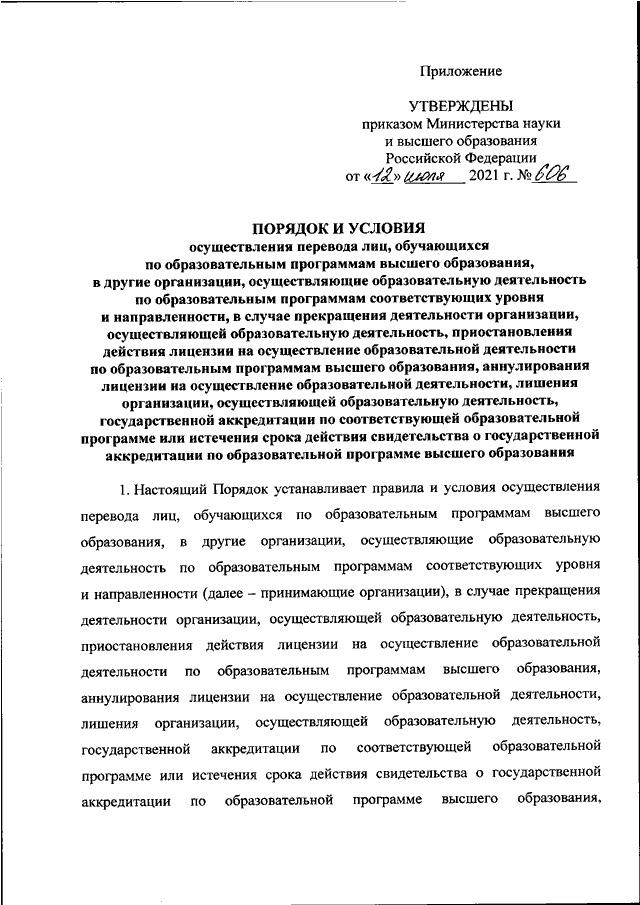 Приложение

УТВЕРЖДЕНЫ
приказом Министерства науки и высшего образования Российской Федерации
от «12» июля 2021 г. № 606

ПОРЯДОК И УСЛОВИЯ
осуществления перевода лиц, обучающихся по образовательным программам высшего образования, в другие организации, осуществляющие образовательную деятельность по образовательным программам соответствующих уровня и направленности, в случае прекращения деятельности организации, осуществляющей образовательную деятельность, приостановления действия лицензии на осуществление образовательной деятельности по образовательным программам высшего образования, аннулирования лицензии на осуществление образовательной деятельности, лишения организации, осуществляющей образовательную деятельность, государственной аккредитации по соответствующей образовательной программе или истечения срока действия свидетельства о государственной аккредитации по образовательной программе высшего образования

1. Настоящий Порядок устанавливает правила и условия осуществления перевода лиц, обучающихся по образовательным программам высшего образования, в другие организации, осуществляющие образовательную деятельность по образовательным программам соответствующих уровня и направленности (далее – принимающие организации), в случае прекращения деятельности организации, осуществляющей образовательную деятельность, приостановления действия лицензии на осуществление образовательной деятельности по образовательным программам высшего образования, аннулирования лицензии на осуществление образовательной деятельности, лишения организации, осуществляющей образовательную деятельность, государственной аккредитации по соответствующей образовательной программе или истечения срока действия свидетельства о государственной аккредитации по образовательной программе высшего образования,